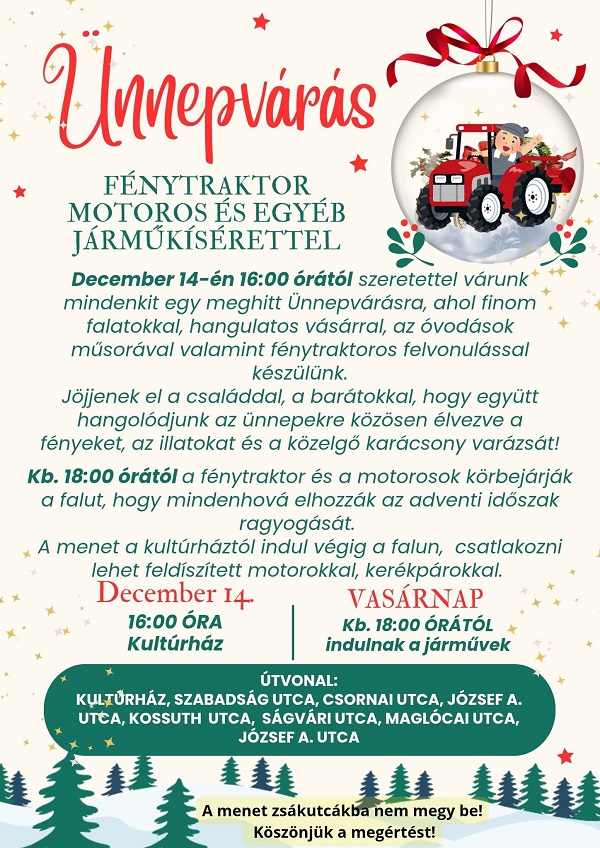 Ünnepvárás

FÉNYTRAKTOR MOTOROS ÉS EGYÉB JÁRMŰKÍSÉRETTEL

December 14-én 16:00 órától szeretettel várunk mindenkit egy meghitt Ünnepvárásra, ahol finom falatokkal, hangulatos vásárral, az óvodások műsorával valamint fénytraktoros felvonulással készülünk.
Jöjjenek el a családdal, a barátokkal, hogy együtt hangolódjunk az ünnepekre közösen élvezve a fényeket, az illatokat és a közelgő karácsony varázsát!

Kb. 18:00 órától a fénytraktor és a motorosok körbejárják a falut, hogy mindenhová elhozzák az adventi időszak ragyogását.
A menet a kultúrháztól indul végig a falun, csatlakozni lehet feldíszített motorokkal, kerékpárokkal.

December 14.
16:00 ÓRA
Kultúrház

VASÁRNAP
Kb. 18:00 ÓRÁTÓL
indulnak a járművek

ÚTVONAL:
KULTÚRHÁZ, SZABADSÁG UTCA, CSORNAI UTCA, JÓZSEF A. UTCA, KOSSUTH UTCA, SÁGVÁRI UTCA, MAGLÓCAI UTCA, JÓZSEF A. UTCA

A menet zsákutcákba nem megy be!
Köszönjük a megértést!